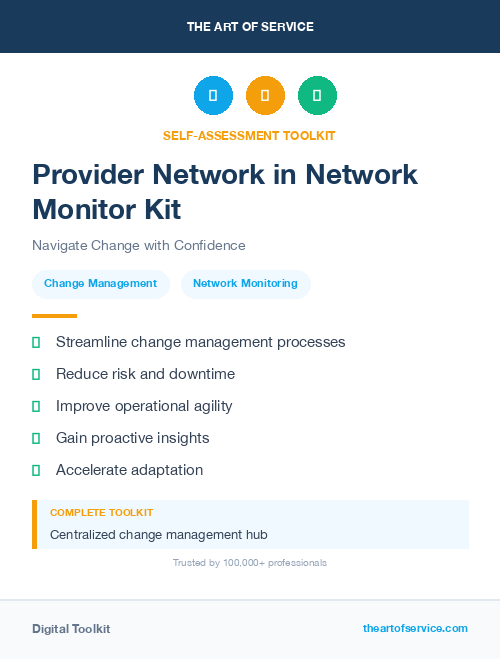 THE ART OF SERVICE

SELF-ASSESSMENT TOOLKIT

Provider Network in Network Monitor Kit

Navigate Change with Confidence

Change Management

Network Monitoring

Streamline change management processes

Reduce risk and downtime

Improve operational agility

Gain proactive insights

Accelerate adaptation

COMPLETE TOOLKIT

Centralized change management hub

Trusted by 100,000+ professionals

Digital Toolkit

theartofservice.com